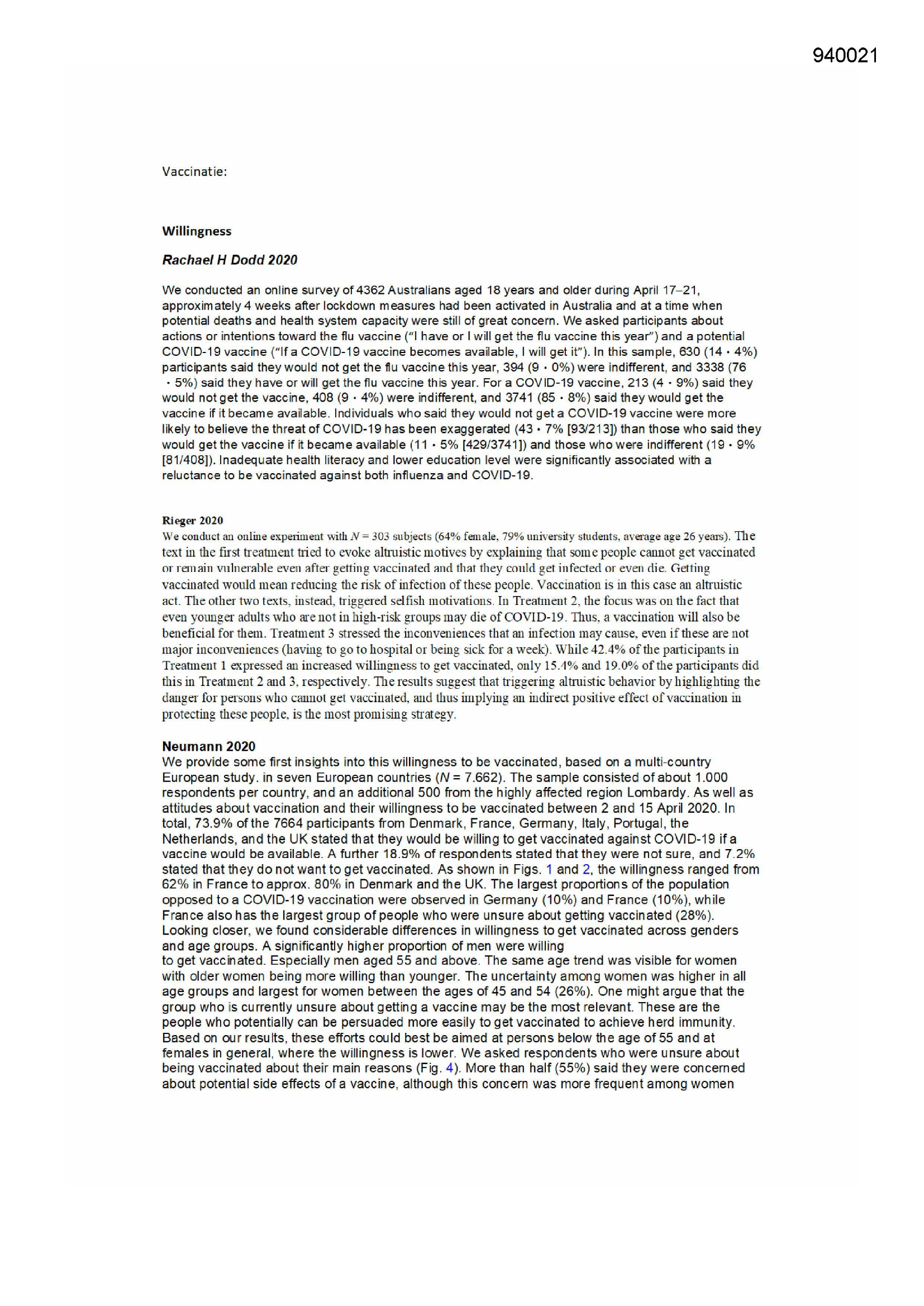 940021

Vaccinatie:

Willingness

Rachael H Dodd 2020

We conducted an online survey of 4362 Australians aged 18 years and older during April 17–21, approximately 4 weeks after lockdown measures had been activated in Australia and at a time when potential deaths and health system capacity were still of great concern. We asked participants about actions or intentions toward the flu vaccine ("I have or I will get the flu vaccine this year") and a potential COVID-19 vaccine ("If a COVID-19 vaccine becomes available, I will get it"). In this sample, 630 (14 · 4%) participants said they would not get the flu vaccine this year, 394 (9 · 0%) were indifferent, and 3338 (76 · 5%) said they have or will get the flu vaccine this year. For a COVID-19 vaccine, 213 (4 · 9%) said they would not get the vaccine, 408 (9 · 4%) were indifferent, and 3741 (85 · 8%) said they would get the vaccine if it became available. Individuals who said they would not get a COVID-19 vaccine were more likely to believe the threat of COVID-19 has been exaggerated (43 · 7% [93/213]) than those who said they would get the vaccine if it became available (11 · 5% [429/3741]) and those who were indifferent (19 · 9% [81/408]). Inadequate health literacy and lower education level were significantly associated with a reluctance to be vaccinated against both influenza and COVID-19.

Rieger 2020

We conduct an online experiment with $N = 303$ subjects (64% female, 79% university students, average age 26 years). The text in the first treatment tried to evoke altruistic motives by explaining that some people cannot get vaccinated or remain vulnerable even after getting vaccinated and that they could get infected or even die. Getting vaccinated would mean reducing the risk of infection of these people. Vaccination is in this case an altruistic act. The other two texts, instead, triggered selfish motivations. In Treatment 2, the focus was on the fact that even younger adults who are not in high-risk groups may die of COVID-19. Thus, a vaccination will also be beneficial for them. Treatment 3 stressed the inconveniences that an infection may cause, even if these are not major inconveniences (having to go to hospital or being sick for a week). While 42.4% of the participants in Treatment 1 expressed an increased willingness to get vaccinated, only 15.4% and 19.0% of the participants did this in Treatment 2 and 3, respectively. The results suggest that triggering altruistic behavior by highlighting the danger for persons who cannot get vaccinated, and thus implying an indirect positive effect of vaccination in protecting these people, is the most promising strategy.

Neumann 2020
We provide some first insights into this willingness to be vaccinated, based on a multi-country European study. in seven European countries ($N = 7.662$). The sample consisted of about 1.000 respondents per country, and an additional 500 from the highly affected region Lombardy. As well as attitudes about vaccination and their willingness to be vaccinated between 2 and 15 April 2020. In total, 73.9% of the 7664 participants from Denmark, France, Germany, Italy, Portugal, the Netherlands, and the UK stated that they would be willing to get vaccinated against COVID-19 if a vaccine would be available. A further 18.9% of respondents stated that they were not sure, and 7.2% stated that they do not want to get vaccinated. As shown in Figs. 1 and 2, the willingness ranged from 62% in France to approx. 80% in Denmark and the UK. The largest proportions of the population opposed to a COVID-19 vaccination were observed in Germany (10%) and France (10%), while France also has the largest group of people who were unsure about getting vaccinated (28%). Looking closer, we found considerable differences in willingness to get vaccinated across genders and age groups. A significantly higher proportion of men were willing
to get vaccinated. Especially men aged 55 and above. The same age trend was visible for women with older women being more willing than younger. The uncertainty among women was higher in all age groups and largest for women between the ages of 45 and 54 (26%). One might argue that the group who is currently unsure about getting a vaccine may be the most relevant. These are the people who potentially can be persuaded more easily to get vaccinated to achieve herd immunity. Based on our results, these efforts could best be aimed at persons below the age of 55 and at females in general, where the willingness is lower. We asked respondents who were unsure about being vaccinated about their main reasons (Fig. 4). More than half (55%) said they were concerned about potential side effects of a vaccine, although this concern was more frequent among women